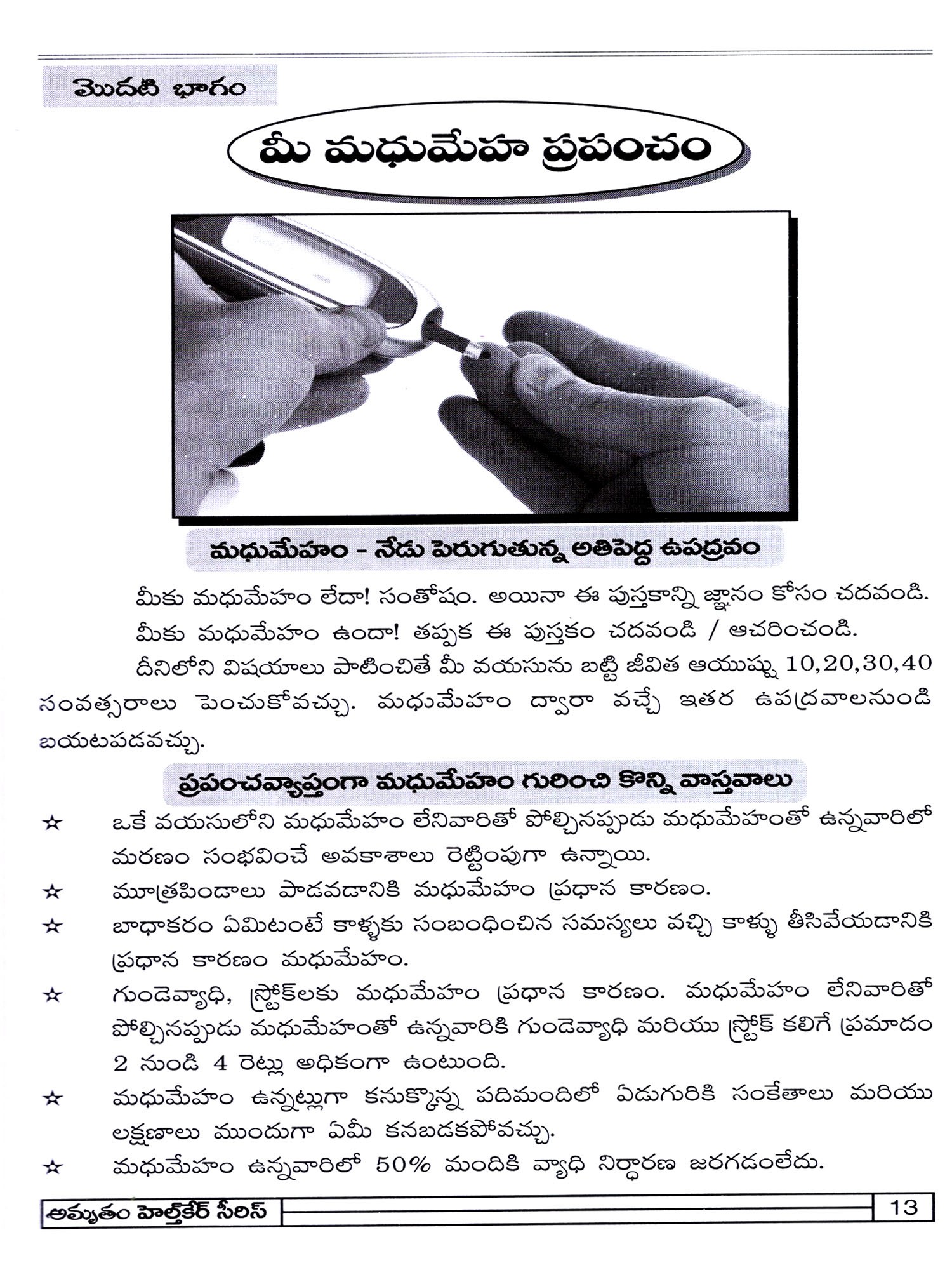 మొదటి భాగం

మీ మధుమేహ ప్రపంచం

మధుమేహం - నేడు పెరుగుతున్న అతిపెద్ద ఉపద్రవం

మీకు మధుమేహం లేదా! సంతోషం. అయినా ఈ పుస్తకాన్ని జ్ఞానం కోసం చదవండి.

మీకు మధుమేహం ఉందా! తప్పక ఈ పుస్తకం చదవండి / ఆచరించండి.

దీనిలోని విషయాలు పాటించితే మీ వయసును బట్టి జీవిత ఆయుష్షు 10,20,30,40 సంవత్సరాలు పెంచుకోవచ్చు. మధుమేహం ద్వారా వచ్చే ఇతర ఉపద్రవాలనుండి బయటపడవచ్చు.

ప్రపంచవ్యాప్తంగా మధుమేహం గురించి కొన్ని వాస్తవాలు

☆ ఒకే వయసులోని మధుమేహం లేనివారితో పోల్చినప్పుడు మధుమేహంతో ఉన్నవారిలో మరణం సంభవించే అవకాశాలు రెట్టింపుగా ఉన్నాయి.

☆ మూత్రపిండాలు పాడవడానికి మధుమేహం ప్రధాన కారణం.

☆ బాధాకరం ఏమిటంటే కాళ్ళకు సంబంధించిన సమస్యలు వచ్చి కాళ్ళు తీసివేయడానికి ప్రధాన కారణం మధుమేహం.

☆ గుండెవ్యాధి, స్ట్రోక్‌లకు మధుమేహం ప్రధాన కారణం. మధుమేహం లేనివారితో పోల్చినప్పుడు మధుమేహంతో ఉన్నవారికి గుండెవ్యాధి మరియు స్ట్రోక్ కలిగే ప్రమాదం 2 నుండి 4 రెట్లు అధికంగా ఉంటుంది.

☆ మధుమేహం ఉన్నట్లుగా కనుక్కొన్న పదిమందిలో ఏడుగురికి సంకేతాలు మరియు లక్షణాలు ముందుగా ఏమీ కనబడకపోవచ్చు.

☆ మధుమేహం ఉన్నవారిలో 50% మందికి వ్యాధి నిర్ధారణ జరగడంలేదు.

అమృతం హెల్త్‌కేర్ సీరిస్ 13